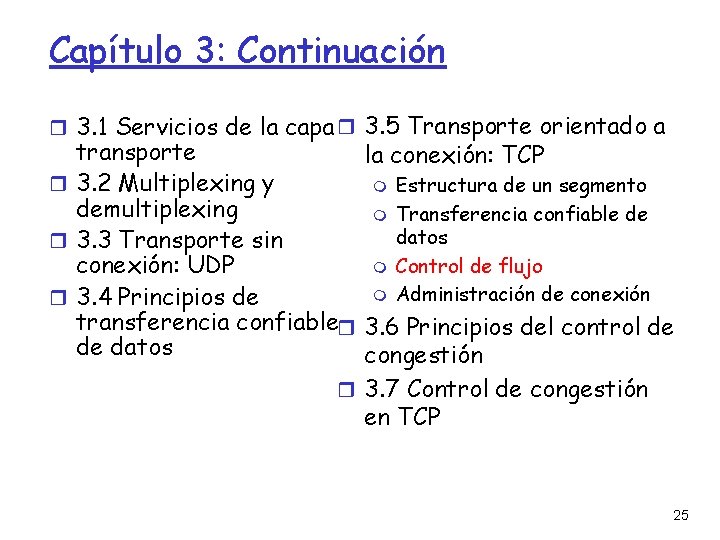 Capítulo 3: Continuación

3.1 Servicios de la capa transporte

3.2 Multiplexing y demultiplexing

3.3 Transporte sin conexión: UDP

3.4 Principios de transferencia confiable de datos

3.5 Transporte orientado a la conexión: TCP

Estructura de un segmento

Transferencia confiable de datos

Control de flujo

Administración de conexión

3.6 Principios del control de congestión

3.7 Control de congestión en TCP

25